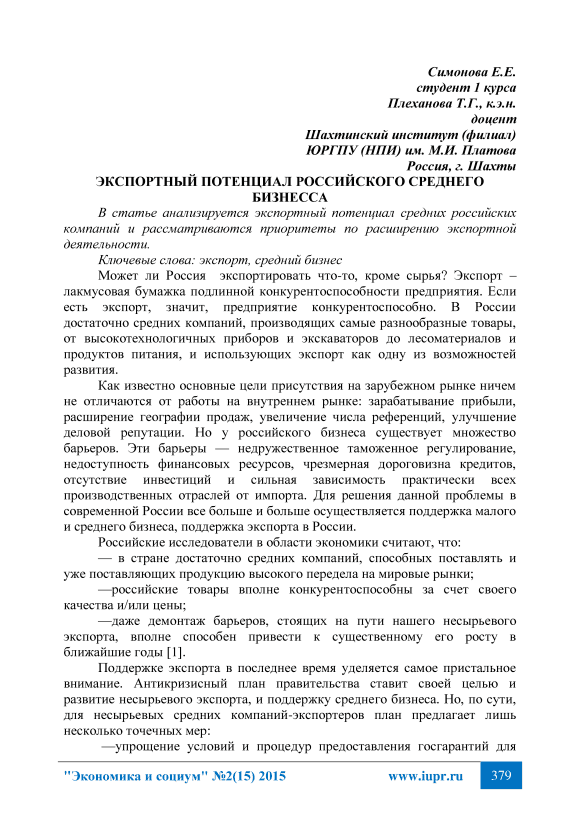 Симонова Е.Е.
студент 1 курса
Плеханова Т.Г., к.э.н.
доцент
Шахтинский институт (филиал)
ЮРГПУ (НПИ) им. М.И. Платова
Россия, г. Шахты

ЭКСПОРТНЫЙ ПОТЕНЦИАЛ РОССИЙСКОГО СРЕДНЕГО БИЗНЕССА

В статье анализируется экспортный потенциал средних российских компаний и рассматриваются приоритеты по расширению экспортной деятельности.

Ключевые слова: экспорт, средний бизнес

Может ли Россия экспортировать что-то, кроме сырья? Экспорт – лакмусовая бумажка подлинной конкурентоспособности предприятия. Если есть экспорт, значит, предприятие конкурентоспособно. В России достаточно средних компаний, производящих самые разнообразные товары, от высокотехнологичных приборов и экскаваторов до лесоматериалов и продуктов питания, и использующих экспорт как одну из возможностей развития.

Как известно основные цели присутствия на зарубежном рынке ничем не отличаются от работы на внутреннем рынке: зарабатывание прибыли, расширение географии продаж, увеличение числа референций, улучшение деловой репутации. Но у российского бизнеса существует множество барьеров. Эти барьеры — недружественное таможенное регулирование, недоступность финансовых ресурсов, чрезмерная дороговизна кредитов, отсутствие инвестиций и сильная зависимость практически всех производственных отраслей от импорта. Для решения данной проблемы в современной России все больше и больше осуществляется поддержка малого и среднего бизнеса, поддержка экспорта в России.

Российские исследователи в области экономики считают, что:

— в стране достаточно средних компаний, способных поставлять и уже поставляющих продукцию высокого передела на мировые рынки;

—российские товары вполне конкурентоспособны за счет своего качества и/или цены;

—даже демонтаж барьеров, стоящих на пути нашего несырьевого экспорта, вполне способен привести к существенному его росту в ближайшие годы [1].

Поддержке экспорта в последнее время уделяется самое пристальное внимание. Антикризисный план правительства ставит своей целью и развитие несырьевого экспорта, и поддержку среднего бизнеса. Но, по сути, для несырьевых средних компаний-экспортеров план предлагает лишь несколько точечных мер:

—упрощение условий и процедур предоставления госгарантий для

"Экономика и социум" №2(15) 2015 www.iupr.ru 379